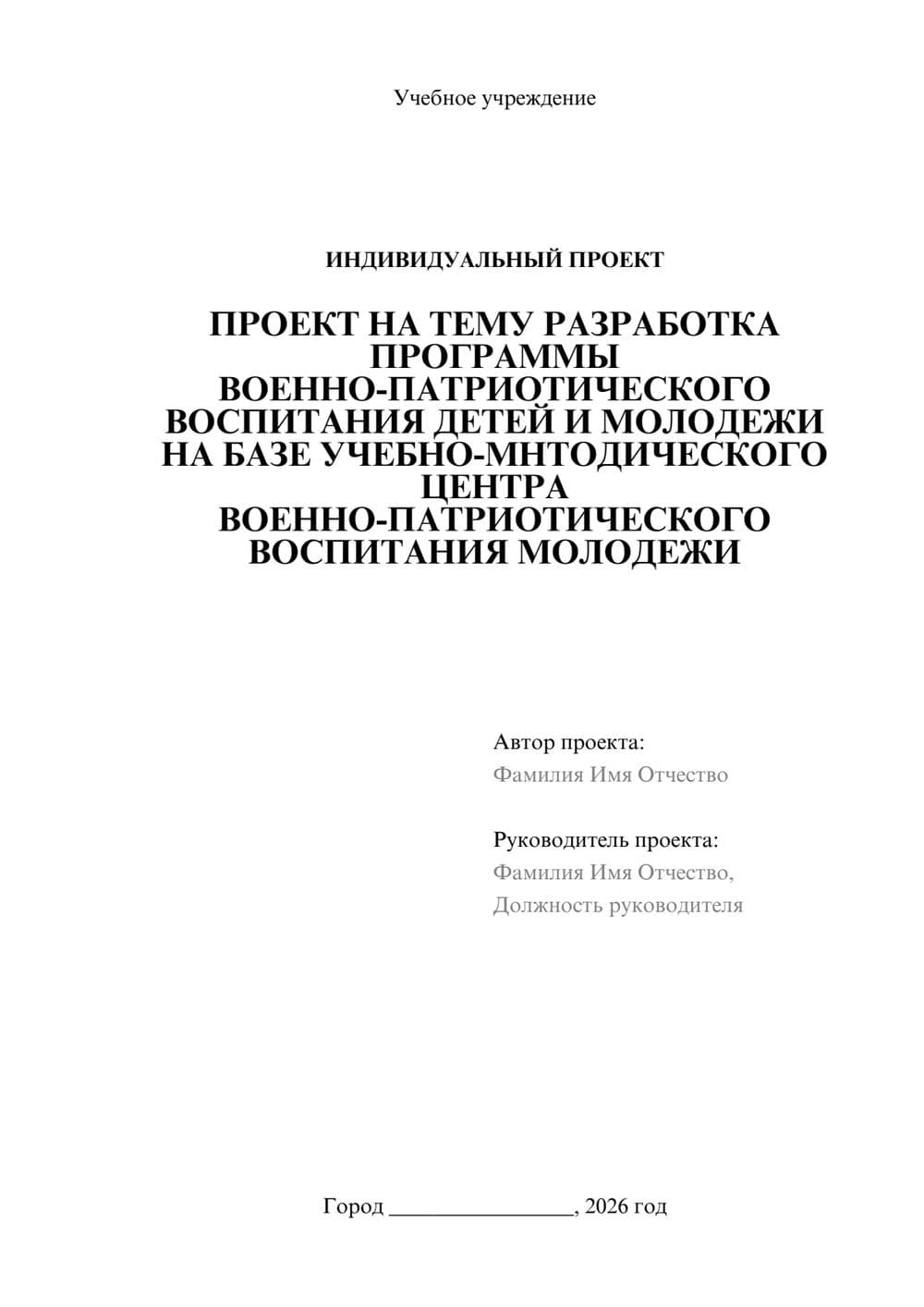 Учебное учреждение

ИНДИВИДУАЛЬНЫЙ ПРОЕКТ

ПРОЕКТ НА ТЕМУ РАЗРАБОТКА ПРОГРАММЫ ВОЕННО-ПАТРИОТИЧЕСКОГО ВОСПИТАНИЯ ДЕТЕЙ И МОЛОДЕЖИ НА БАЗЕ УЧЕБНО-МНТОДИЧЕСКОГО ЦЕНТРА ВОЕННО-ПАТРИОТИЧЕСКОГО ВОСПИТАНИЯ МОЛОДЕЖИ

Автор проекта:
Фамилия Имя Отчество

Руководитель проекта:
Фамилия Имя Отчество,
Должность руководителя

Город ________________, 2026 год